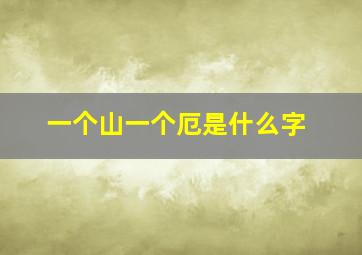 一个山一个厄是什么字